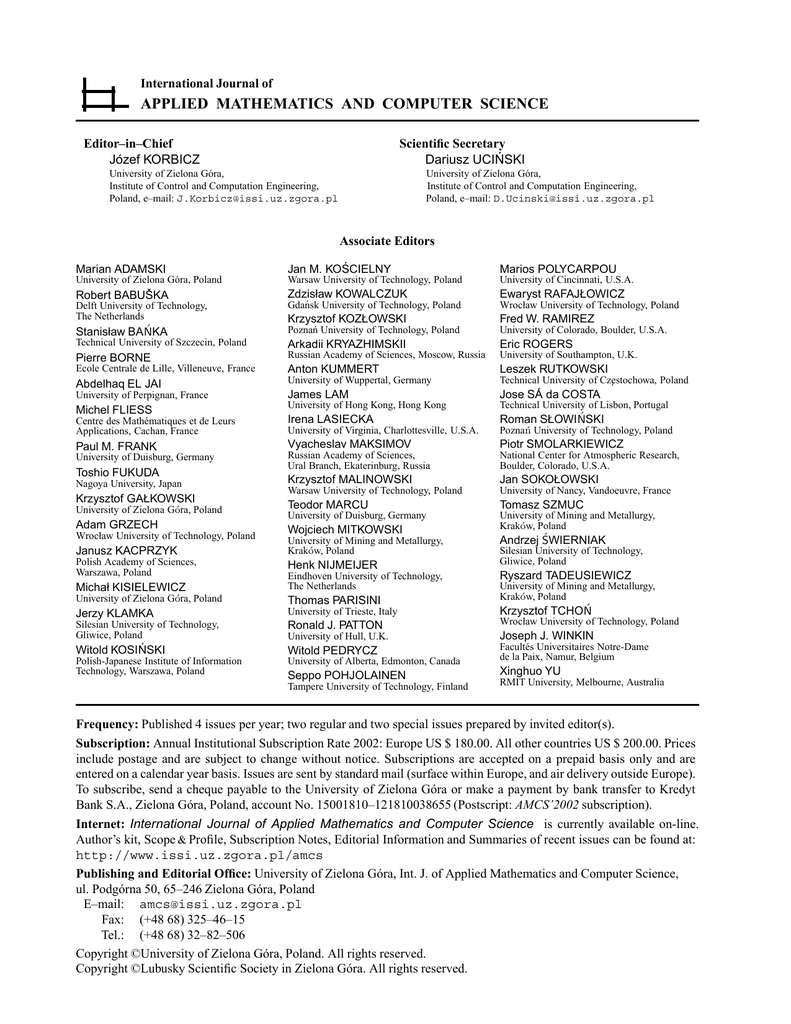 International Journal of
APPLIED MATHEMATICS AND COMPUTER SCIENCE

Editor–in–Chief
Józef KORBICZ
University of Zielona Góra,
Institute of Control and Computation Engineering,
Poland, e–mail: J.Korbicz@issi.uz.zgora.pl

Scientific Secretary
Dariusz UCIŃSKI
University of Zielona Góra,
Institute of Control and Computation Engineering,
Poland, e–mail: D.Ucinski@issi.uz.zgora.pl

Associate Editors

Marian ADAMSKI
University of Zielona Góra, Poland
Robert BABUŠKA
Delft University of Technology, The Netherlands
Stanisław BAŃKA
Technical University of Szczecin, Poland
Pierre BORNE
Ecole Centrale de Lille, Villeneuve, France
Abdelhaq EL JAI
University of Perpignan, France
Michel FLIESS
Centre des Mathématiques et de Leurs Applications, Cachan, France
Paul M. FRANK
University of Duisburg, Germany
Toshio FUKUDA
Nagoya University, Japan
Krzysztof GAŁKOWSKI
University of Zielona Góra, Poland
Adam GRZECH
Wrocław University of Technology, Poland
Janusz KACPRZYK
Polish Academy of Sciences, Warszawa, Poland
Michał KISIELEWICZ
University of Zielona Góra, Poland
Jerzy KLAMKA
Silesian University of Technology, Gliwice, Poland
Witold KOSIŃSKI
Polish-Japanese Institute of Information Technology, Warszawa, Poland

Jan M. KOŚCIELNY
Warsaw University of Technology, Poland
Zdzisław KOWALCZUK
Gdańsk University of Technology, Poland
Krzysztof KOZŁOWSKI
Poznań University of Technology, Poland
Arkadii KRYAZHIMSKII
Russian Academy of Sciences, Moscow, Russia
Anton KUMMERT
University of Wuppertal, Germany
James LAM
University of Hong Kong, Hong Kong
Irena LASIECKA
University of Virginia, Charlottesville, U.S.A.
Vyacheslav MAKSIMOV
Russian Academy of Sciences, Ural Branch, Ekaterinburg, Russia
Krzysztof MALINOWSKI
Warsaw University of Technology, Poland
Teodor MARCU
University of Duisburg, Germany
Wojciech MITKOWSKI
University of Mining and Metallurgy, Kraków, Poland
Henk NIJMEIJER
Eindhoven University of Technology, The Netherlands
Thomas PARISINI
University of Trieste, Italy
Ronald J. PATTON
University of Hull, U.K.
Witold PEDRYCZ
University of Alberta, Edmonton, Canada
Seppo POHJOLAINEN
Tampere University of Technology, Finland

Marios POLYCARPOU
University of Cincinnati, U.S.A.
Ewaryst RAFAJŁOWICZ
Wrocław University of Technology, Poland
Fred W. RAMIREZ
University of Colorado, Boulder, U.S.A.
Eric ROGERS
University of Southampton, U.K.
Leszek RUTKOWSKI
Technical University of Częstochowa, Poland
Jose SÁ da COSTA
Technical University of Lisbon, Portugal
Roman SŁOWIŃSKI
Poznań University of Technology, Poland
Piotr SMOLARKIEWICZ
National Center for Atmospheric Research, Boulder, Colorado, U.S.A.
Jan SOKOŁOWSKI
University of Nancy, Vandoeuvre, France
Tomasz SZMUC
University of Mining and Metallurgy, Kraków, Poland
Andrzej ŚWIERNIAK
Silesian University of Technology, Gliwice, Poland
Ryszard TADEUSIEWICZ
University of Mining and Metallurgy, Kraków, Poland
Krzysztof TCHOŃ
Wrocław University of Technology, Poland
Joseph J. WINKIN
Facultés Universitaires Notre-Dame de la Paix, Namur, Belgium
Xinghuo YU
RMIT University, Melbourne, Australia

Frequency: Published 4 issues per year; two regular and two special issues prepared by invited editor(s).

Subscription: Annual Institutional Subscription Rate 2002: Europe US $ 180.00. All other countries US $ 200.00. Prices include postage and are subject to change without notice. Subscriptions are accepted on a prepaid basis only and are entered on a calendar year basis. Issues are sent by standard mail (surface within Europe, and air delivery outside Europe). To subscribe, send a cheque payable to the University of Zielona Góra or make a payment by bank transfer to Kredyt Bank S.A., Zielona Góra, Poland, account No. 15001810–121810038655 (Postscript: AMCS'2002 subscription).

Internet: International Journal of Applied Mathematics and Computer Science is currently available on-line. Author's kit, Scope & Profile, Subscription Notes, Editorial Information and Summaries of recent issues can be found at: http://www.issi.uz.zgora.pl/amcs

Publishing and Editorial Office: University of Zielona Góra, Int. J. of Applied Mathematics and Computer Science, ul. Podgórna 50, 65–246 Zielona Góra, Poland
E–mail: amcs@issi.uz.zgora.pl
Fax: (+48 68) 325–46–15
Tel.: (+48 68) 32–82–506

Copyright ©University of Zielona Góra, Poland. All rights reserved.
Copyright ©Lubusky Scientific Society in Zielona Góra. All rights reserved.